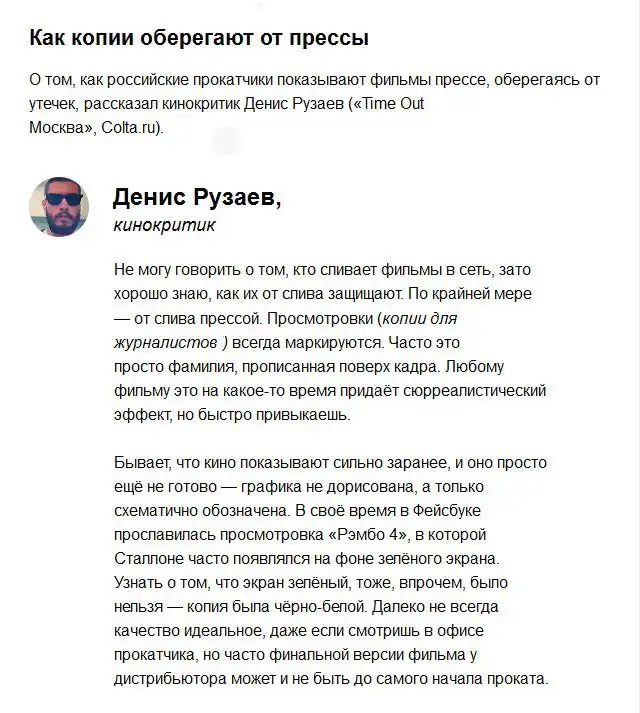 Как копии оберегают от прессы

О том, как российские прокатчики показывают фильмы прессе, оберегаясь от утечек, рассказал кинокритик Денис Рузаев («Time Out Москва», Colta.ru).

Денис Рузаев,
кинокритик

Не могу говорить о том, кто сливает фильмы в сеть, зато хорошо знаю, как их от слива защищают. По крайней мере — от слива прессой. Просмотровки (копии для журналистов ) всегда маркируются. Часто это просто фамилия, прописанная поверх кадра. Любому фильму это на какое-то время придаёт сюрреалистический эффект, но быстро привыкаешь.

Бывает, что кино показывают сильно заранее, и оно просто ещё не готово — графика не дорисована, а только схематично обозначена. В своё время в Фейсбуке прославилась просмотровка «Рэмбо 4», в которой Сталлоне часто появлялся на фоне зелёного экрана. Узнать о том, что экран зелёный, тоже, впрочем, было нельзя — копия была чёрно-белой. Далеко не всегда качество идеальное, даже если смотришь в офисе прокатчика, но часто финальной версии фильма у дистрибьютора может и не быть до самого начала проката.